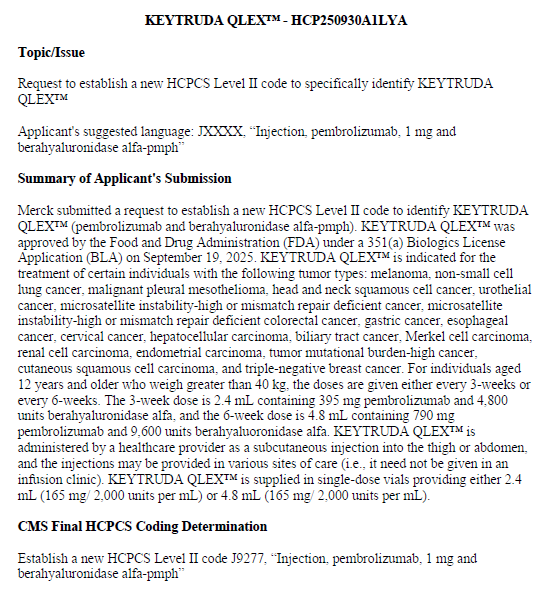 KEYTRUDA QLEX™ - HCP250930A1LYA

Topic/Issue

Request to establish a new HCPCS Level II code to specifically identify KEYTRUDA QLEX™

Applicant's suggested language: JXXXX, "Injection, pembrolizumab, 1 mg and berahyaluronidase alfa-pmph"

Summary of Applicant's Submission

Merck submitted a request to establish a new HCPCS Level II code to identify KEYTRUDA QLEX™ (pembrolizumab and berahyaluronidase alfa-pmph). KEYTRUDA QLEX™ was approved by the Food and Drug Administration (FDA) under a 351(a) Biologics License Application (BLA) on September 19, 2025. KEYTRUDA QLEX™ is indicated for the treatment of certain individuals with the following tumor types: melanoma, non-small cell lung cancer, malignant pleural mesothelioma, head and neck squamous cell cancer, urothelial cancer, microsatellite instability-high or mismatch repair deficient cancer, microsatellite instability-high or mismatch repair deficient colorectal cancer, gastric cancer, esophageal cancer, cervical cancer, hepatocellular carcinoma, biliary tract cancer, Merkel cell carcinoma, renal cell carcinoma, endometrial carcinoma, tumor mutational burden-high cancer, cutaneous squamous cell carcinoma, and triple-negative breast cancer. For individuals aged 12 years and older who weigh greater than 40 kg, the doses are given either every 3-weeks or every 6-weeks. The 3-week dose is 2.4 mL containing 395 mg pembrolizumab and 4,800 units berahyaluronidase alfa, and the 6-week dose is 4.8 mL containing 790 mg pembrolizumab and 9,600 units berahyaluoronidase alfa. KEYTRUDA QLEX™ is administered by a healthcare provider as a subcutaneous injection into the thigh or abdomen, and the injections may be provided in various sites of care (i.e., it need not be given in an infusion clinic). KEYTRUDA QLEX™ is supplied in single-dose vials providing either 2.4 mL (165 mg/ 2,000 units per mL) or 4.8 mL (165 mg/ 2,000 units per mL).

CMS Final HCPCS Coding Determination

Establish a new HCPCS Level II code J9277, "Injection, pembrolizumab, 1 mg and berahyaluronidase alfa-pmph"